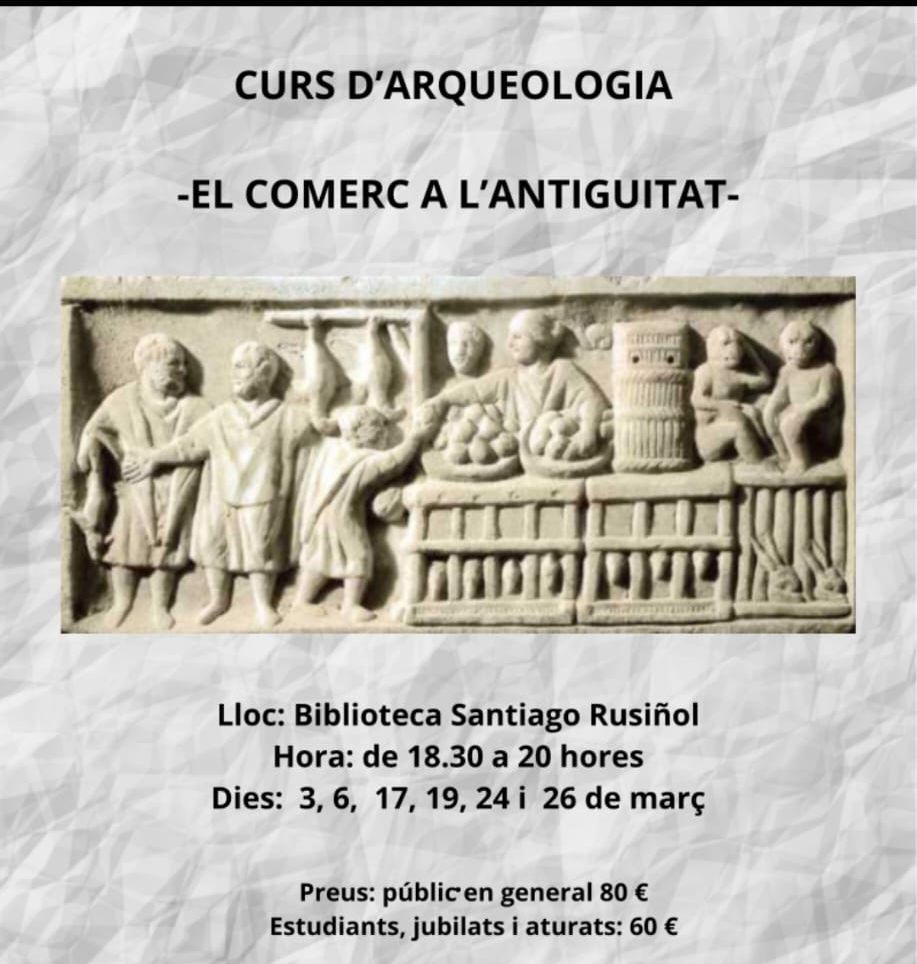 CURS D'ARQUEOLOGIA

-EL COMERC A L'ANTIGUITAT-

Lloc: Biblioteca Santiago Rusiñol
Hora: de 18.30 a 20 hores
Dies: 3, 6, 17, 19, 24 i 26 de març

Preus: públic en general 80 €
Estudiants, jubilats i aturats: 60 €